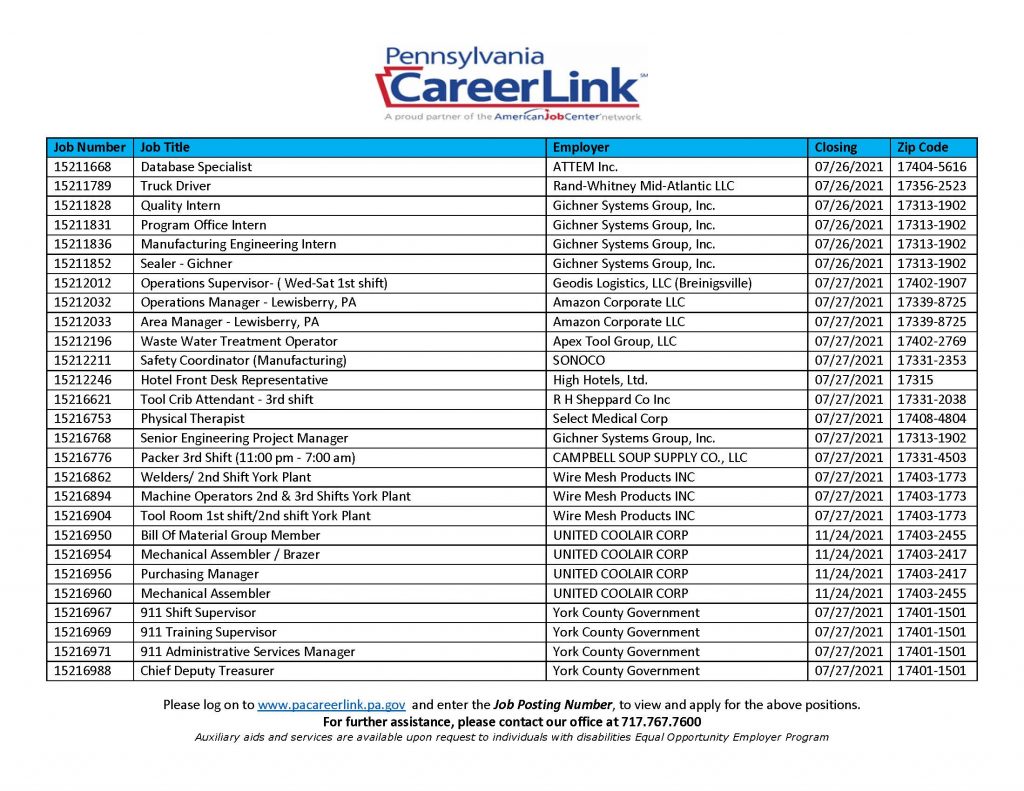 Pennsylvania
CareerLink℠
A proud partner of the AmericanJobCenter network

| Job Number | Job Title | Employer | Closing | Zip Code |
|---|---|---|---|---|
| 15211668 | Database Specialist | ATTEM Inc. | 07/26/2021 | 17404-5616 |
| 15211789 | Truck Driver | Rand-Whitney Mid-Atlantic LLC | 07/26/2021 | 17356-2523 |
| 15211828 | Quality Intern | Gichner Systems Group, Inc. | 07/26/2021 | 17313-1902 |
| 15211831 | Program Office Intern | Gichner Systems Group, Inc. | 07/26/2021 | 17313-1902 |
| 15211836 | Manufacturing Engineering Intern | Gichner Systems Group, Inc. | 07/26/2021 | 17313-1902 |
| 15211852 | Sealer - Gichner | Gichner Systems Group, Inc. | 07/26/2021 | 17313-1902 |
| 15212012 | Operations Supervisor- ( Wed-Sat 1st shift) | Geodis Logistics, LLC (Breinigsville) | 07/27/2021 | 17402-1907 |
| 15212032 | Operations Manager - Lewisberry, PA | Amazon Corporate LLC | 07/27/2021 | 17339-8725 |
| 15212033 | Area Manager - Lewisberry, PA | Amazon Corporate LLC | 07/27/2021 | 17339-8725 |
| 15212196 | Waste Water Treatment Operator | Apex Tool Group, LLC | 07/27/2021 | 17402-2769 |
| 15212211 | Safety Coordinator (Manufacturing) | SONOCO | 07/27/2021 | 17331-2353 |
| 15212246 | Hotel Front Desk Representative | High Hotels, Ltd. | 07/27/2021 | 17315 |
| 15216621 | Tool Crib Attendant - 3rd shift | R H Sheppard Co Inc | 07/27/2021 | 17331-2038 |
| 15216753 | Physical Therapist | Select Medical Corp | 07/27/2021 | 17408-4804 |
| 15216768 | Senior Engineering Project Manager | Gichner Systems Group, Inc. | 07/27/2021 | 17313-1902 |
| 15216776 | Packer 3rd Shift (11:00 pm - 7:00 am) | CAMPBELL SOUP SUPPLY CO., LLC | 07/27/2021 | 17331-4503 |
| 15216862 | Welders/ 2nd Shift York Plant | Wire Mesh Products INC | 07/27/2021 | 17403-1773 |
| 15216894 | Machine Operators 2nd & 3rd Shifts York Plant | Wire Mesh Products INC | 07/27/2021 | 17403-1773 |
| 15216904 | Tool Room 1st shift/2nd shift York Plant | Wire Mesh Products INC | 07/27/2021 | 17403-1773 |
| 15216950 | Bill Of Material Group Member | UNITED COOLAIR CORP | 11/24/2021 | 17403-2455 |
| 15216954 | Mechanical Assembler / Brazer | UNITED COOLAIR CORP | 11/24/2021 | 17403-2417 |
| 15216956 | Purchasing Manager | UNITED COOLAIR CORP | 11/24/2021 | 17403-2417 |
| 15216960 | Mechanical Assembler | UNITED COOLAIR CORP | 11/24/2021 | 17403-2455 |
| 15216967 | 911 Shift Supervisor | York County Government | 07/27/2021 | 17401-1501 |
| 15216969 | 911 Training Supervisor | York County Government | 07/27/2021 | 17401-1501 |
| 15216971 | 911 Administrative Services Manager | York County Government | 07/27/2021 | 17401-1501 |
| 15216988 | Chief Deputy Treasurer | York County Government | 07/27/2021 | 17401-1501 |

Please log on to www.pacareerlink.pa.gov and enter the Job Posting Number, to view and apply for the above positions.
For further assistance, please contact our office at 717.767.7600
Auxiliary aids and services are available upon request to individuals with disabilities Equal Opportunity Employer Program